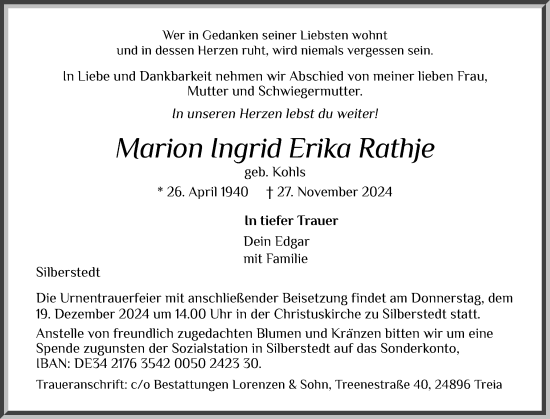 Wer in Gedanken seiner Liebsten wohnt
und in dessen Herzen ruht, wird niemals vergessen sein.

In Liebe und Dankbarkeit nehmen wir Abschied von meiner lieben Frau, Mutter und Schwiegermutter.

In unseren Herzen lebst du weiter!

Marion Ingrid Erika Rathje

geb. Kohls

* 26. April 1940 † 27. November 2024

In tiefer Trauer

Dein Edgar
mit Familie

Silberstedt

Die Urnentrauerfeier mit anschließender Beisetzung findet am Donnerstag, dem 19. Dezember 2024 um 14.00 Uhr in der Christuskirche zu Silberstedt statt.

Anstelle von freundlich zugedachten Blumen und Kränzen bitten wir um eine Spende zugunsten der Sozialstation in Silberstedt auf das Sonderkonto, IBAN: DE34 2176 3542 0050 2423 30.

Traueranschrift: c/o Bestattungen Lorenzen & Sohn, Treenestraße 40, 24896 Treia